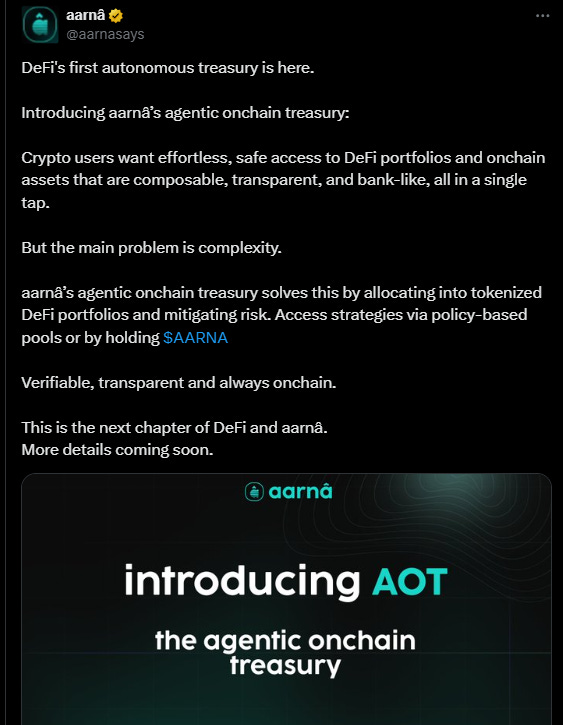 aarnâ
@aarnasays

DeFi's first autonomous treasury is here.

Introducing aarnâ's agentic onchain treasury:

Crypto users want effortless, safe access to DeFi portfolios and onchain assets that are composable, transparent, and bank-like, all in a single tap.

But the main problem is complexity.

aarnâ's agentic onchain treasury solves this by allocating into tokenized DeFi portfolios and mitigating risk. Access strategies via policy-based pools or by holding $AARNA

Verifiable, transparent and always onchain.

This is the next chapter of DeFi and aarnâ.
More details coming soon.

aarnâ

introducing AOT

the agentic onchain treasury